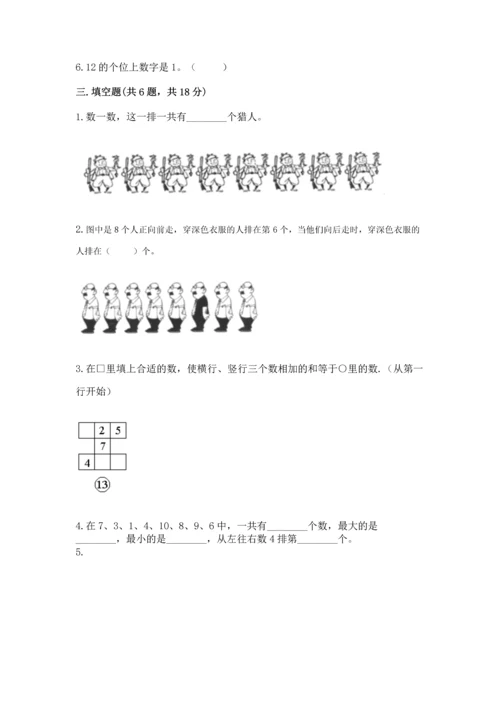 6. 12 的个位上数字是 1。（　　）

三. 填空题(共 6 题，共 18 分)

1. 数一数，这一排一共有________个猎人。

2. 图中是 8 个人正向前走，穿深色衣服的人排在第 6 个，当他们向后走时，穿深色衣服的人排在（　　）个。

3. 在□里填上合适的数，使横行、竖行三个数相加的和等于○里的数.（从第一行开始）

|   | 2 | 5 |
|---|---|---|
|   | 7 |   |
| 4 |   |   |

⑬

4. 在 7、3、1、4、10、8、9、6 中，一共有________个数，最大的是________，最小的是________，从左往右数 4 排第________个。

5.